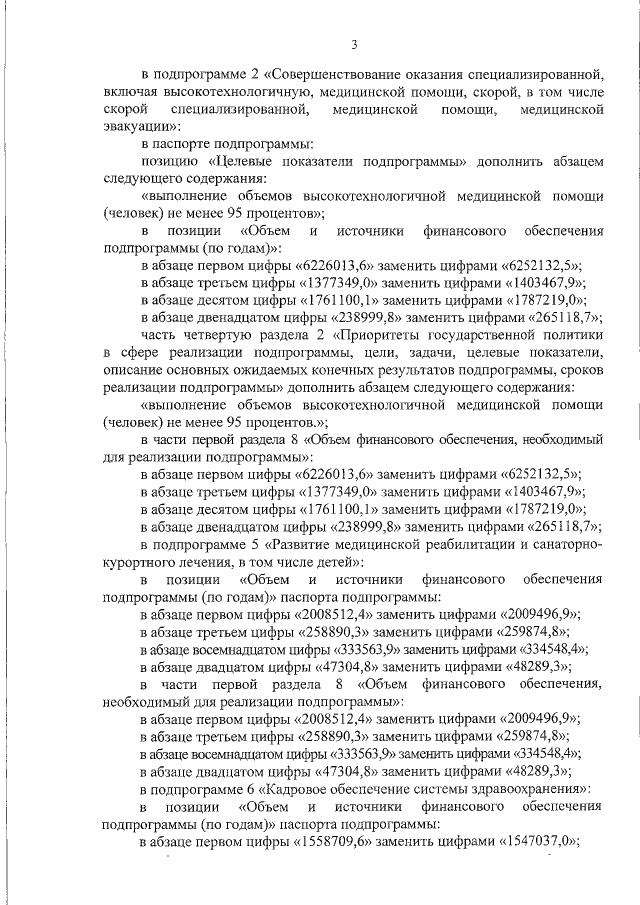 3

в подпрограмме 2 «Совершенствование оказания специализированной, включая высокотехнологичную, медицинской помощи, скорой, в том числе скорой специализированной, медицинской помощи, медицинской эвакуации»:

в паспорте подпрограммы:

позицию «Целевые показатели подпрограммы» дополнить абзацем следующего содержания:

«выполнение объемов высокотехнологичной медицинской помощи (человек) не менее 95 процентов»;

в позиции «Объем и источники финансового обеспечения подпрограммы (по годам)»:

в абзаце первом цифры «6226013,6» заменить цифрами «6252132,5»;

в абзаце третьем цифры «1377349,0» заменить цифрами «1403467,9»;

в абзаце десятом цифры «1761100,1» заменить цифрами «1787219,0»;

в абзаце двенадцатом цифры «238999,8» заменить цифрами «265118,7»;

часть четвертую раздела 2 «Приоритеты государственной политики в сфере реализации подпрограммы, цели, задачи, целевые показатели, описание основных ожидаемых конечных результатов подпрограммы, сроков реализации подпрограммы» дополнить абзацем следующего содержания:

«выполнение объемов высокотехнологичной медицинской помощи (человек) не менее 95 процентов.»;

в части первой раздела 8 «Объем финансового обеспечения, необходимый для реализации подпрограммы»:

в абзаце первом цифры «6226013,6» заменить цифрами «6252132,5»;

в абзаце третьем цифры «1377349,0» заменить цифрами «1403467,9»;

в абзаце десятом цифры «1761100,1» заменить цифрами «1787219,0»;

в абзаце двенадцатом цифры «238999,8» заменить цифрами «265118,7»;

в подпрограмме 5 «Развитие медицинской реабилитации и санаторно-курортного лечения, в том числе детей»:

в позиции «Объем и источники финансового обеспечения подпрограммы (по годам)» паспорта подпрограммы:

в абзаце первом цифры «2008512,4» заменить цифрами «2009496,9»;

в абзаце третьем цифры «258890,3» заменить цифрами «259874,8»;

в абзаце восемнадцатом цифры «333563,9» заменить цифрами «334548,4»;

в абзаце двадцатом цифры «47304,8» заменить цифрами «48289,3»;

в части первой раздела 8 «Объем финансового обеспечения, необходимый для реализации подпрограммы»:

в абзаце первом цифры «2008512,4» заменить цифрами «2009496,9»;

в абзаце третьем цифры «258890,3» заменить цифрами «259874,8»;

в абзаце восемнадцатом цифры «333563,9» заменить цифрами «334548,4»;

в абзаце двадцатом цифры «47304,8» заменить цифрами «48289,3»;

в подпрограмме 6 «Кадровое обеспечение системы здравоохранения»:

в позиции «Объем и источники финансового обеспечения подпрограммы (по годам)» паспорта подпрограммы:

в абзаце первом цифры «1558709,6» заменить цифрами «1547037,0»;